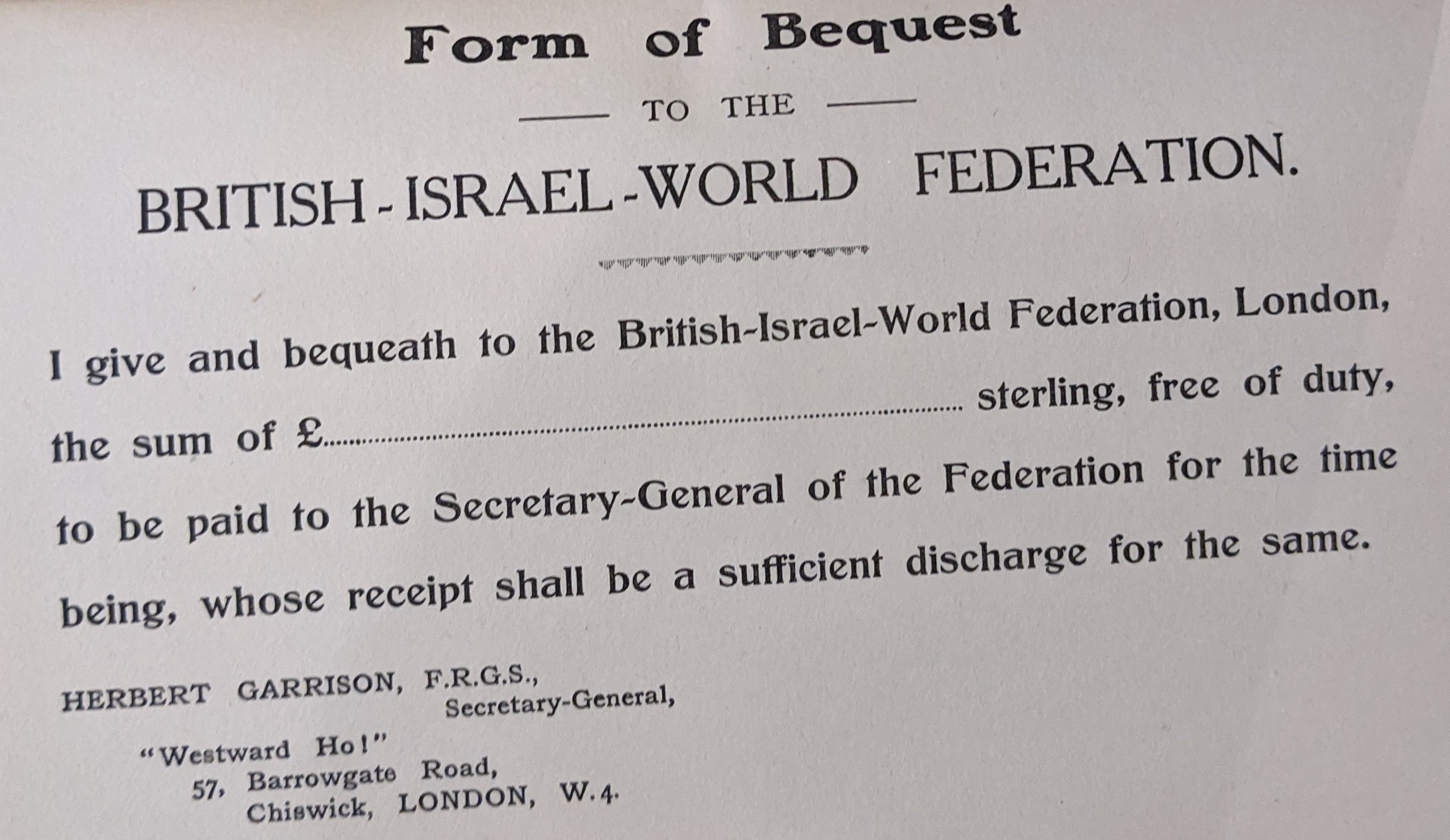 Form of Bequest

TO THE

BRITISH-ISRAEL-WORLD FEDERATION.

I give and bequeath to the British-Israel-World Federation, London, the sum of £____ sterling, free of duty, to be paid to the Secretary-General of the Federation for the time being, whose receipt shall be a sufficient discharge for the same.

HERBERT GARRISON, F.R.G.S.,
Secretary-General,

"Westward Ho!"
57, Barrowgate Road,
Chiswick, LONDON, W.4.